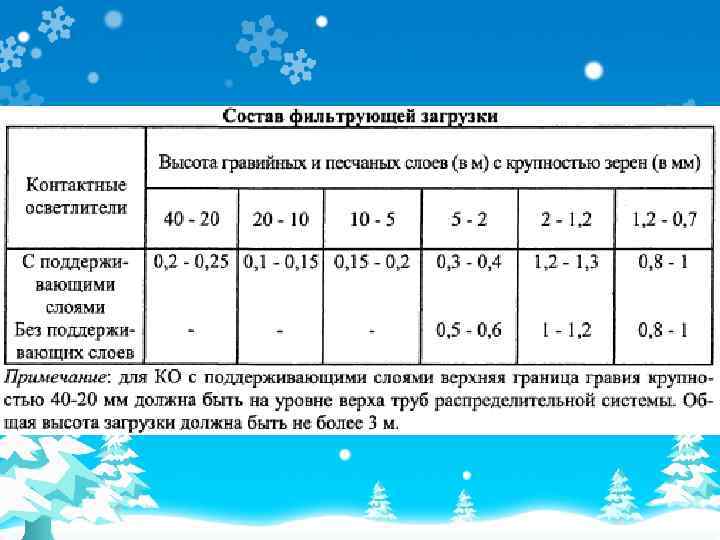 Состав фильтрующей загрузки

| Контактные осветлители | Высота гравийных и песчаных слоев (в м) с крупностью зерен (в мм) | | | | | |
|---|---|---|---|---|---|---|
| | 40 - 20 | 20 - 10 | 10 - 5 | 5 - 2 | 2 - 1,2 | 1,2 - 0,7 |
| С поддерживающими слоями | 0,2 - 0,25 | 0,1 - 0,15 | 0,15 - 0,2 | 0,3 - 0,4 | 1,2 - 1,3 | 0,8 - 1 |
| Без поддерживающих слоев | - | - | - | 0,5 - 0,6 | 1 - 1,2 | 0,8 - 1 |

Примечание: для КО с поддерживающими слоями верхняя граница гравия крупностью 40-20 мм должна быть на уровне верха труб распределительной системы. Общая высота загрузки должна быть не более 3 м.